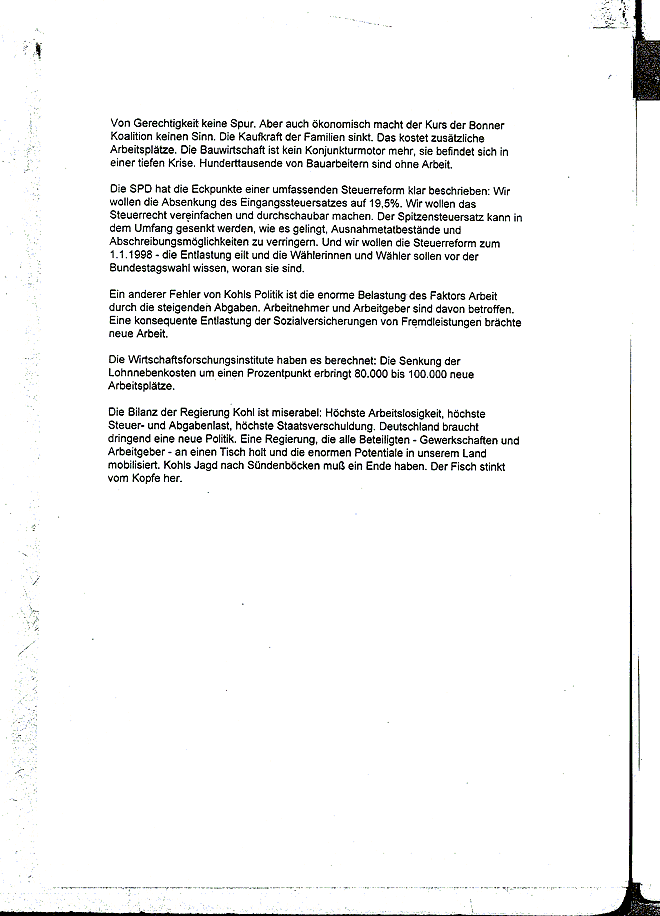 Von Gerechtigkeit keine Spur. Aber auch ökonomisch macht der Kurs der Bonner Koalition keinen Sinn. Die Kaufkraft der Familien sinkt. Das kostet zusätzliche Arbeitsplätze. Die Bauwirtschaft ist kein Konjunkturmotor mehr, sie befindet sich in einer tiefen Krise. Hunderttausende von Bauarbeitern sind ohne Arbeit.

Die SPD hat die Eckpunkte einer umfassenden Steuerreform klar beschrieben: Wir wollen die Absenkung des Eingangssteuersatzes auf 19,5%. Wir wollen das Steuerrecht vereinfachen und durchschaubar machen. Der Spitzensteuersatz kann in dem Umfang gesenkt werden, wie es gelingt, Ausnahmetatbestände und Abschreibungsmöglichkeiten zu verringern. Und wir wollen die Steuerreform zum 1.1.1998 - die Entlastung eilt und die Wählerinnen und Wähler sollen vor der Bundestagswahl wissen, woran sie sind.

Ein anderer Fehler von Kohls Politik ist die enorme Belastung des Faktors Arbeit durch die steigenden Abgaben. Arbeitnehmer und Arbeitgeber sind davon betroffen. Eine konsequente Entlastung der Sozialversicherungen von Fremdleistungen brächte neue Arbeit.

Die Wirtschaftsforschungsinstitute haben es berechnet: Die Senkung der Lohnnebenkosten um einen Prozentpunkt erbringt 80.000 bis 100.000 neue Arbeitsplätze.

Die Bilanz der Regierung Kohl ist miserabel: Höchste Arbeitslosigkeit, höchste Steuer- und Abgabenlast, höchste Staatsverschuldung. Deutschland braucht dringend eine neue Politik. Eine Regierung, die alle Beteiligten - Gewerkschaften und Arbeitgeber - an einen Tisch holt und die enormen Potentiale in unserem Land mobilisiert. Kohls Jagd nach Sündenböcken muß ein Ende haben. Der Fisch stinkt vom Kopfe her.